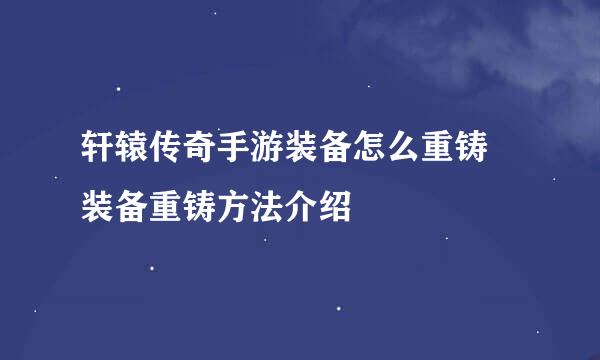 轩辕传奇手游装备怎么重铸
装备重铸方法介绍